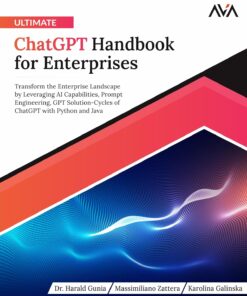 AVA

ULTIMATE

ChatGPT Handbook for Enterprises

Transform the Enterprise Landscape by Leveraging AI Capabilities, Prompt Engineering, GPT Solution-Cycles of ChatGPT with Python and Java

Dr. Harald Gunia / Massimiliano Zattera / Karolina Galinska